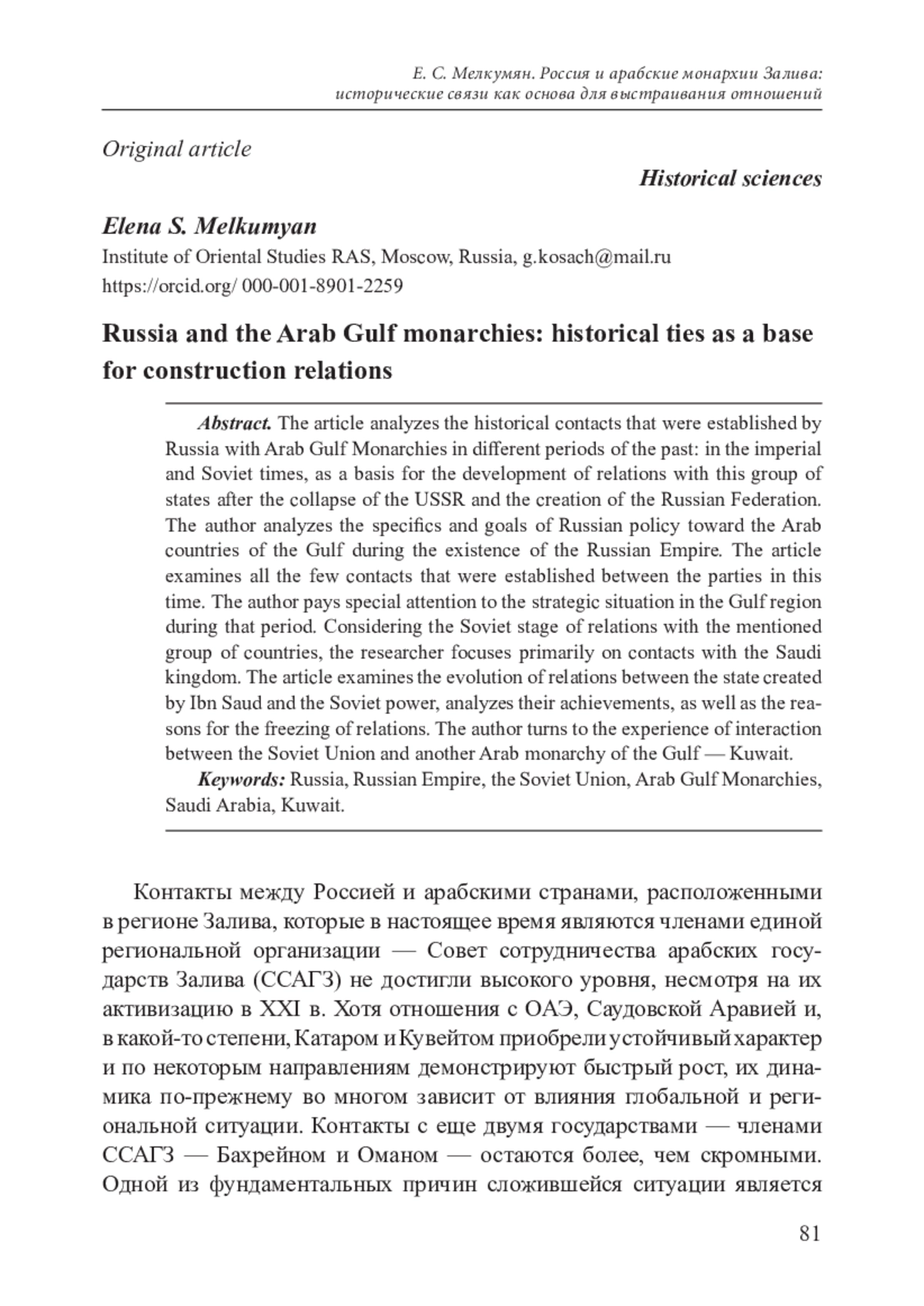 Е. С. Мелкумян. Россия и арабские монархии Залива: исторические связи как основа для выстраивания отношений

Original article

Historical sciences

Elena S. Melkumyan
Institute of Oriental Studies RAS, Moscow, Russia, g.kosach@mail.ru
https://orcid.org/ 000-001-8901-2259

Russia and the Arab Gulf monarchies: historical ties as a base for construction relations

Abstract. The article analyzes the historical contacts that were established by Russia with Arab Gulf Monarchies in different periods of the past: in the imperial and Soviet times, as a basis for the development of relations with this group of states after the collapse of the USSR and the creation of the Russian Federation. The author analyzes the specifics and goals of Russian policy toward the Arab countries of the Gulf during the existence of the Russian Empire. The article examines all the few contacts that were established between the parties in this time. The author pays special attention to the strategic situation in the Gulf region during that period. Considering the Soviet stage of relations with the mentioned group of countries, the researcher focuses primarily on contacts with the Saudi kingdom. The article examines the evolution of relations between the state created by Ibn Saud and the Soviet power, analyzes their achievements, as well as the reasons for the freezing of relations. The author turns to the experience of interaction between the Soviet Union and another Arab monarchy of the Gulf — Kuwait.
Keywords: Russia, Russian Empire, the Soviet Union, Arab Gulf Monarchies, Saudi Arabia, Kuwait.

Контакты между Россией и арабскими странами, расположенными в регионе Залива, которые в настоящее время являются членами единой региональной организации — Совет сотрудничества арабских государств Залива (ССАГЗ) не достигли высокого уровня, несмотря на их активизацию в XXI в. Хотя отношения с ОАЭ, Саудовской Аравией и, в какой-то степени, Катаром и Кувейтом приобрели устойчивый характер и по некоторым направлениям демонстрируют быстрый рост, их динамика по-прежнему во многом зависит от влияния глобальной и региональной ситуации. Контакты с еще двумя государствами — членами ССАГЗ — Бахрейном и Оманом — остаются более, чем скромными. Одной из фундаментальных причин сложившейся ситуации является

81